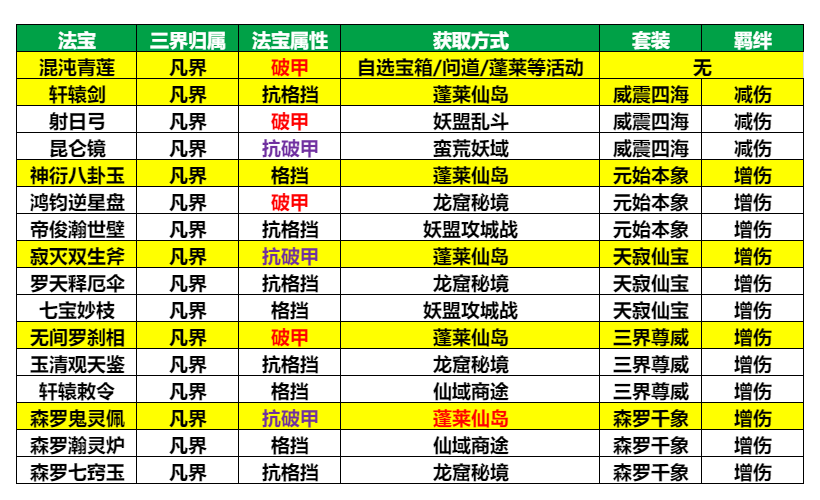 | 法宝 | 三界归属 | 法宝属性 | 获取方式 | 套装 | 羁绊 |
|---|---|---|---|---|---|
| 混沌青莲 | 凡界 | 破甲 | 自选宝箱/问道/蓬莱等活动 | 无 | |
| 轩辕剑 | 凡界 | 抗格挡 | 蓬莱仙岛 | 威震四海 | 减伤 |
| 射日弓 | 凡界 | 破甲 | 妖盟乱斗 | 威震四海 | 减伤 |
| 昆仑镜 | 凡界 | 抗破甲 | 蛮荒妖域 | 威震四海 | 减伤 |
| 神衍八卦玉 | 凡界 | 格挡 | 蓬莱仙岛 | 元始本象 | 增伤 |
| 鸿钧逆星盘 | 凡界 | 破甲 | 龙窟秘境 | 元始本象 | 增伤 |
| 帝俊瀚世壁 | 凡界 | 抗格挡 | 妖盟攻城战 | 元始本象 | 增伤 |
| 寂灭双生斧 | 凡界 | 抗破甲 | 蓬莱仙岛 | 天寂仙宝 | 增伤 |
| 罗天释厄伞 | 凡界 | 抗格挡 | 龙窟秘境 | 天寂仙宝 | 增伤 |
| 七宝妙枝 | 凡界 | 格挡 | 妖盟攻城战 | 天寂仙宝 | 增伤 |
| 无间罗刹相 | 凡界 | 破甲 | 蓬莱仙岛 | 三界尊威 | 增伤 |
| 玉清观天鉴 | 凡界 | 抗格挡 | 龙窟秘境 | 三界尊威 | 增伤 |
| 轩辕敕令 | 凡界 | 格挡 | 仙域商途 | 三界尊威 | 增伤 |
| 森罗鬼灵佩 | 凡界 | 抗破甲 | 蓬莱仙岛 | 森罗千象 | 增伤 |
| 森罗瀚灵炉 | 凡界 | 格挡 | 仙域商途 | 森罗千象 | 增伤 |
| 森罗七窍玉 | 凡界 | 抗格挡 | 龙窟秘境 | 森罗千象 | 增伤 |